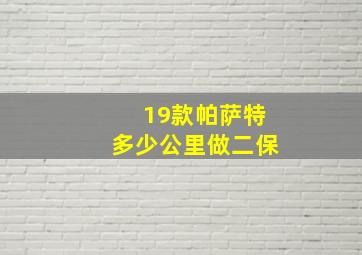 19款帕萨特
多少公里做二保